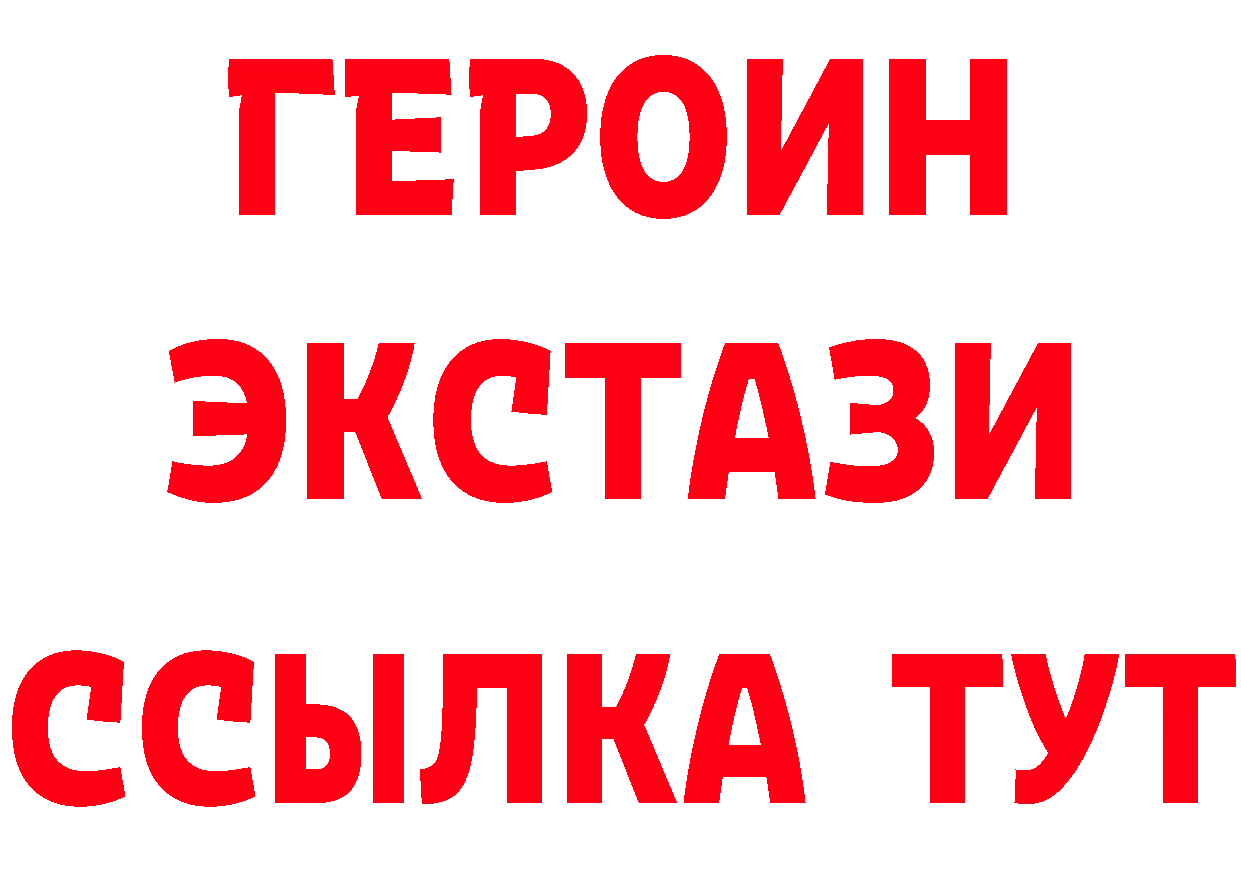 ГЕРОИН
ЭКСТАЗИ
ССЫЛКА ТУТ